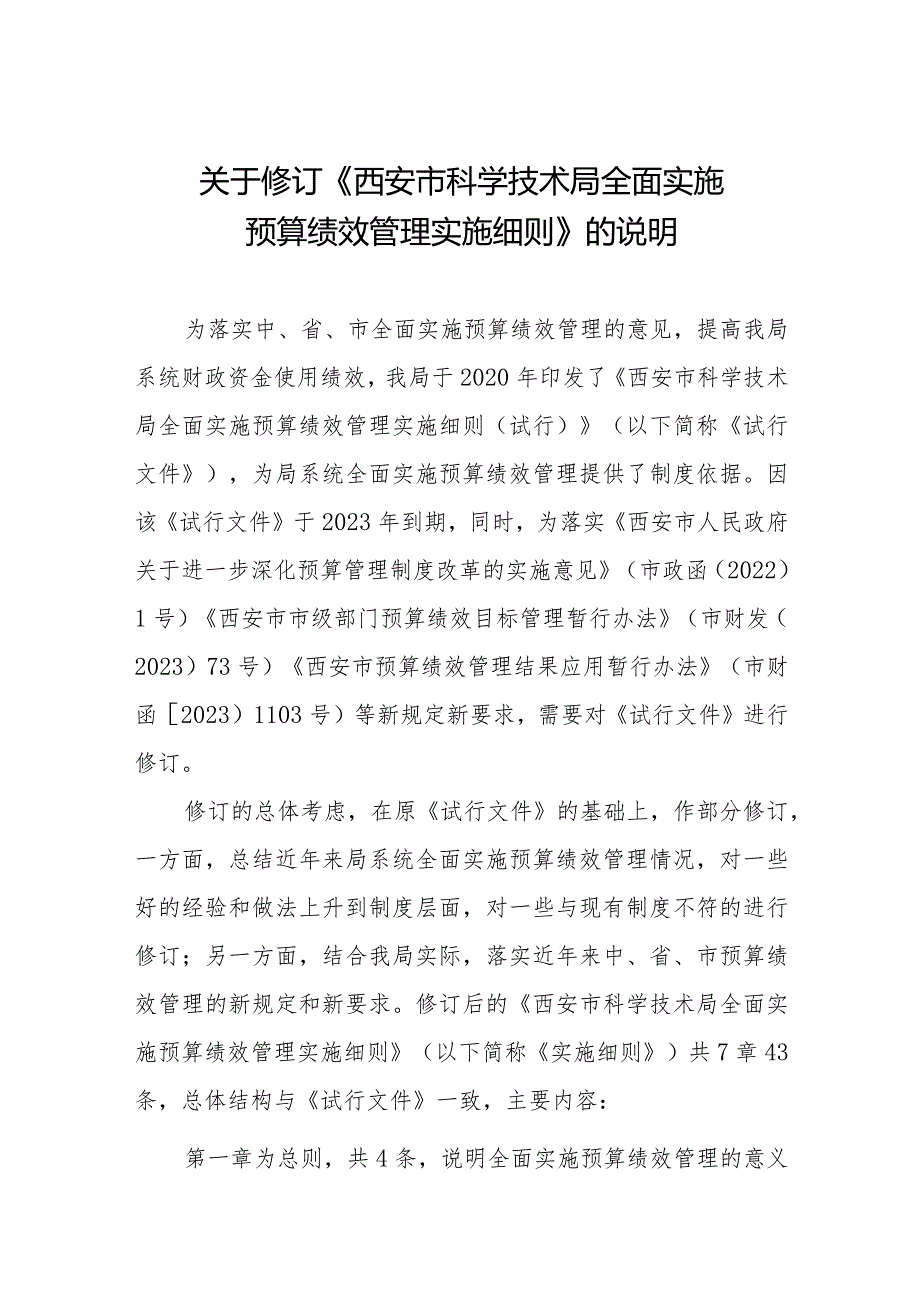 关于修订《西安市科学技术局全面实施预算绩效管理实施细则》的说明

为落实中、省、市全面实施预算绩效管理的意见，提高我局系统财政资金使用绩效，我局于2020年印发了《西安市科学技术局全面实施预算绩效管理实施细则（试行）》（以下简称《试行文件》），为局系统全面实施预算绩效管理提供了制度依据。因该《试行文件》于2023年到期，同时，为落实《西安市人民政府关于进一步深化预算管理制度改革的实施意见》（市政函（2022）1号）《西安市市级部门预算绩效目标管理暂行办法》（市财发（2023）73号）《西安市预算绩效管理结果应用暂行办法》（市财函［2023）1103号）等新规定新要求，需要对《试行文件》进行修订。

修订的总体考虑，在原《试行文件》的基础上，作部分修订，一方面，总结近年来局系统全面实施预算绩效管理情况，对一些好的经验和做法上升到制度层面，对一些与现有制度不符的进行修订；另一方面，结合我局实际，落实近年来中、省、市预算绩效管理的新规定和新要求。修订后的《西安市科学技术局全面实施预算绩效管理实施细则》（以下简称《实施细则》）共7章43条，总体结构与《试行文件》一致，主要内容：

第一章为总则，共4条，说明全面实施预算绩效管理的意义